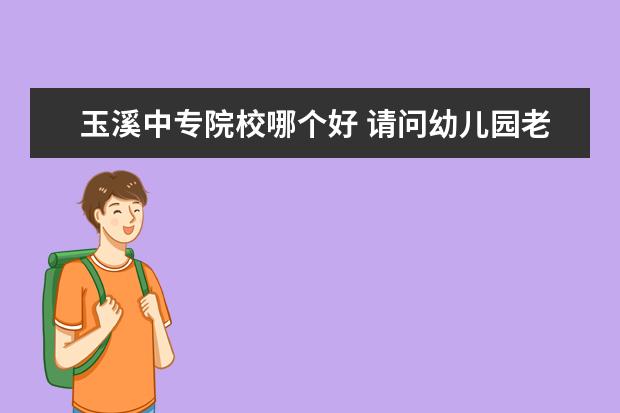 玉溪中专院校哪个好 请问幼儿园老